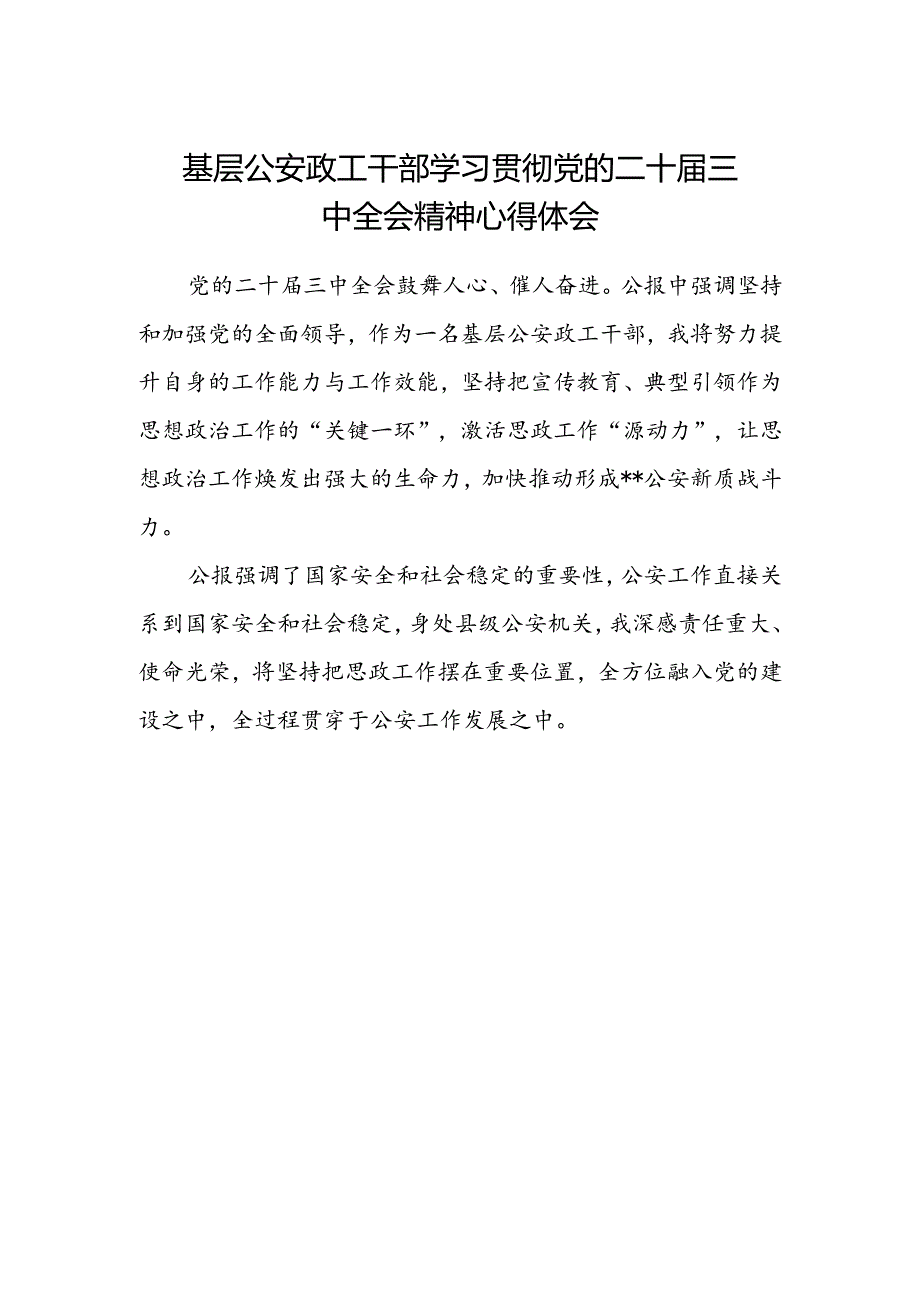 基层公安政工干部学习贯彻党的二十届三中全会精神心得体会

党的二十届三中全会鼓舞人心、催人奋进。公报中强调坚持和加强党的全面领导，作为一名基层公安政工干部，我将努力提升自身的工作能力与工作效能，坚持把宣传教育、典型引领作为思想政治工作的“关键一环”，激活思政工作“源动力”，让思想政治工作焕发出强大的生命力，加快推动形成**公安新质战斗力。

公报强调了国家安全和社会稳定的重要性，公安工作直接关系到国家安全和社会稳定，身处县级公安机关，我深感责任重大、使命光荣，将坚持把思政工作摆在重要位置，全方位融入党的建设之中，全过程贯穿于公安工作发展之中。